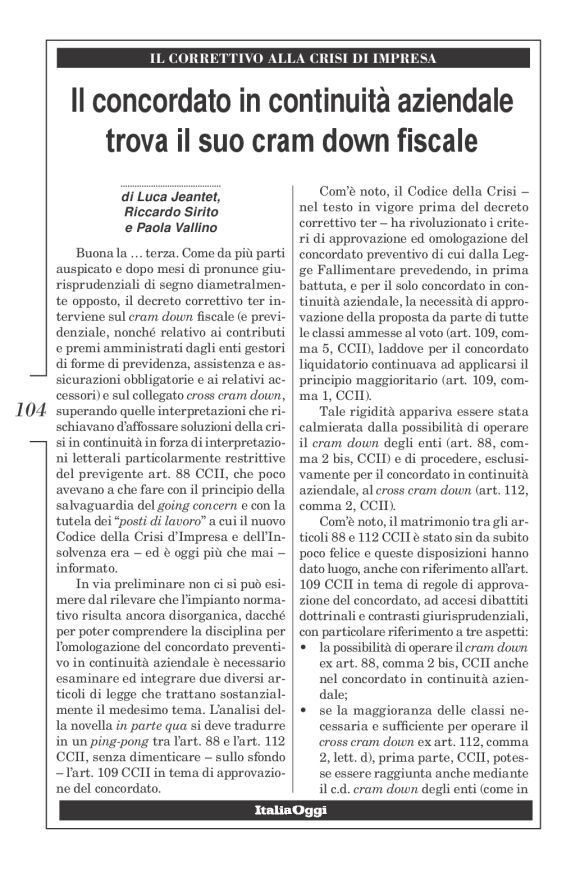 IL CORRETTIVO ALLA CRISI DI IMPRESA

Il concordato in continuità aziendale trova il suo cram down fiscale

di Luca Jeantet, Riccardo Sirito e Paola Vallino

Buona la … terza. Come da più parti auspicato e dopo mesi di pronunce giurisprudenziali di segno diametralmente opposto, il decreto correttivo ter interviene sul cram down fiscale (e previdenziale, nonché relativo ai contributi e premi amministrati dagli enti gestori di forme di previdenza, assistenza e assicurazioni obbligatorie e ai relativi accessori) e sul collegato cross cram down, superando quelle interpretazioni che rischiavano d'affossare soluzioni della crisi in continuità in forza di interpretazioni letterali particolarmente restrittive del previgente art. 88 CCII, che poco avevano a che fare con il principio della salvaguardia del going concern e con la tutela dei "posti di lavoro" a cui il nuovo Codice della Crisi d'Impresa e dell'Insolvenza era – ed è oggi più che mai – informato.

In via preliminare non ci si può esimere dal rilevare che l'impianto normativo risulta ancora disorganica, dacché per poter comprendere la disciplina per l'omologazione del concordato preventivo in continuità aziendale è necessario esaminare ed integrare due diversi articoli di legge che trattano sostanzialmente il medesimo tema. L'analisi della novella in parte qua si deve tradurre in un ping-pong tra l'art. 88 e l'art. 112 CCII, senza dimenticare – sullo sfondo – l'art. 109 CCII in tema di approvazione del concordato.

104

Com'è noto, il Codice della Crisi – nel testo in vigore prima del decreto correttivo ter – ha rivoluzionato i criteri di approvazione ed omologazione del concordato preventivo di cui dalla Legge Fallimentare prevedendo, in prima battuta, e per il solo concordato in continuità aziendale, la necessità di approvazione della proposta da parte di tutte le classi ammesse al voto (art. 109, comma 5, CCII), laddove per il concordato liquidatorio continuava ad applicarsi il principio maggioritario (art. 109, comma 1, CCII).

Tale rigidità appariva essere stata calmierata dalla possibilità di operare il cram down degli enti (art. 88, comma 2 bis, CCII) e di procedere, esclusivamente per il concordato in continuità aziendale, al cross cram down (art. 112, comma 2, CCII).

Com'è noto, il matrimonio tra gli articoli 88 e 112 CCII è stato sin da subito poco felice e queste disposizioni hanno dato luogo, anche con riferimento all'art. 109 CCII in tema di regole di approvazione del concordato, ad accesi dibattiti dottrinali e contrasti giurisprudenziali, con particolare riferimento a tre aspetti:
• la possibilità di operare il cram down ex art. 88, comma 2 bis, CCII anche nel concordato in continuità aziendale;
• se la maggioranza delle classi necessaria e sufficiente per operare il cross cram down ex art. 112, comma 2, lett. d), prima parte, CCII, potesse essere raggiunta anche mediante il c.d. cram down degli enti (come in

ItaliaOggi